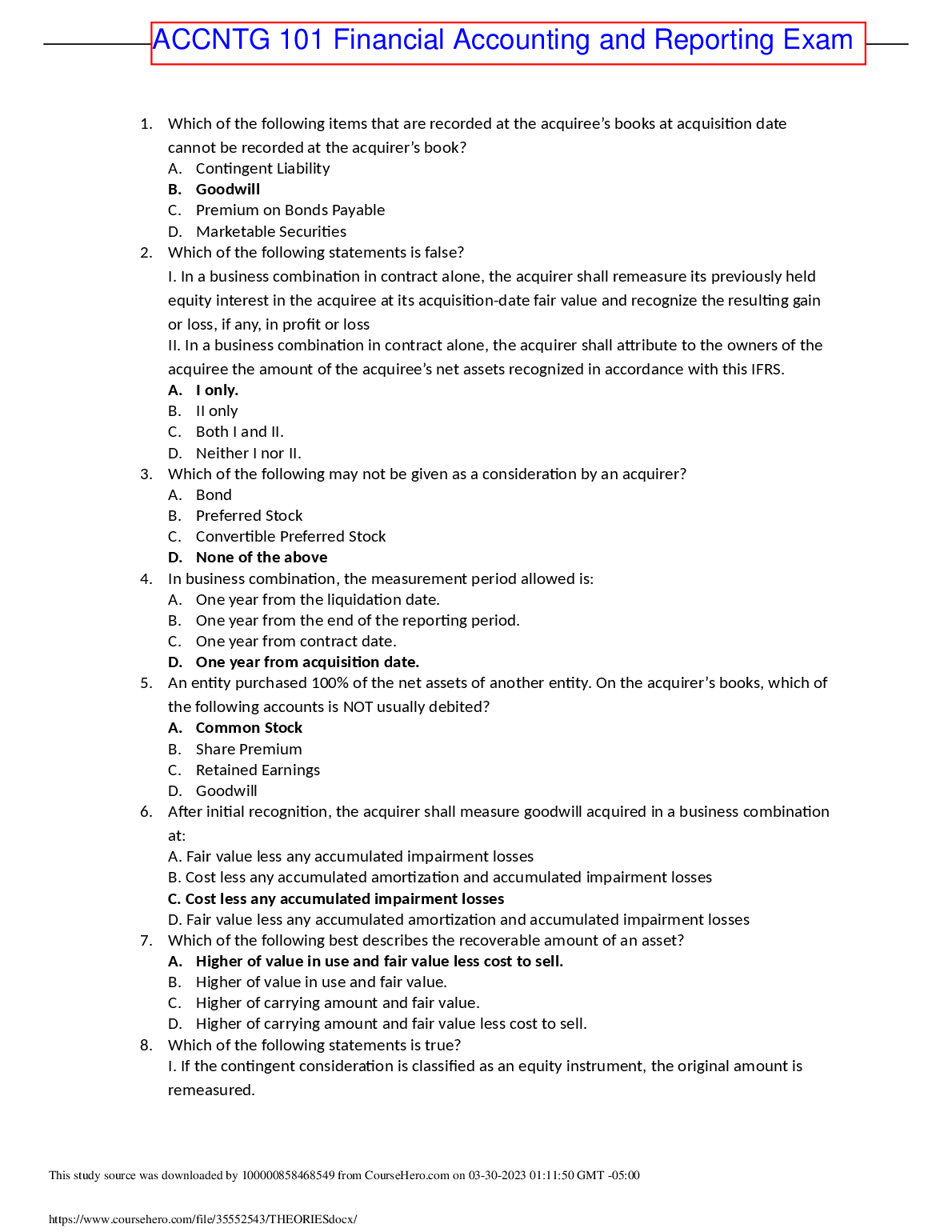 ACCNTG 101 Financial Accounting and Reporting Exam

1. Which of the following items that are recorded at the acquiree's books at acquisition date cannot be recorded at the acquirer's book?
A. Contingent Liability
B. Goodwill
C. Premium on Bonds Payable
D. Marketable Securities
2. Which of the following statements is false?
I. In a business combination in contract alone, the acquirer shall remeasure its previously held equity interest in the acquiree at its acquisition-date fair value and recognize the resulting gain or loss, if any, in profit or loss
II. In a business combination in contract alone, the acquirer shall attribute to the owners of the acquiree the amount of the acquiree's net assets recognized in accordance with this IFRS.
A. I only.
B. II only
C. Both I and II.
D. Neither I nor II.
3. Which of the following may not be given as a consideration by an acquirer?
A. Bond
B. Preferred Stock
C. Convertible Preferred Stock
D. None of the above
4. In business combination, the measurement period allowed is:
A. One year from the liquidation date.
B. One year from the end of the reporting period.
C. One year from contract date.
D. One year from acquisition date.
5. An entity purchased 100% of the net assets of another entity. On the acquirer's books, which of the following accounts is NOT usually debited?
A. Common Stock
B. Share Premium
C. Retained Earnings
D. Goodwill
6. After initial recognition, the acquirer shall measure goodwill acquired in a business combination at:
A. Fair value less any accumulated impairment losses
B. Cost less any accumulated amortization and accumulated impairment losses
C. Cost less any accumulated impairment losses
D. Fair value less any accumulated amortization and accumulated impairment losses
7. Which of the following best describes the recoverable amount of an asset?
A. Higher of value in use and fair value less cost to sell.
B. Higher of value in use and fair value.
C. Higher of carrying amount and fair value.
D. Higher of carrying amount and fair value less cost to sell.
8. Which of the following statements is true?
I. If the contingent consideration is classified as an equity instrument, the original amount is remeasured.

This study source was downloaded by 100000858468549 from CourseHero.com on 03-30-2023 01:11:50 GMT -05:00

https://www.coursehero.com/file/35552543/THEORIESdocx/